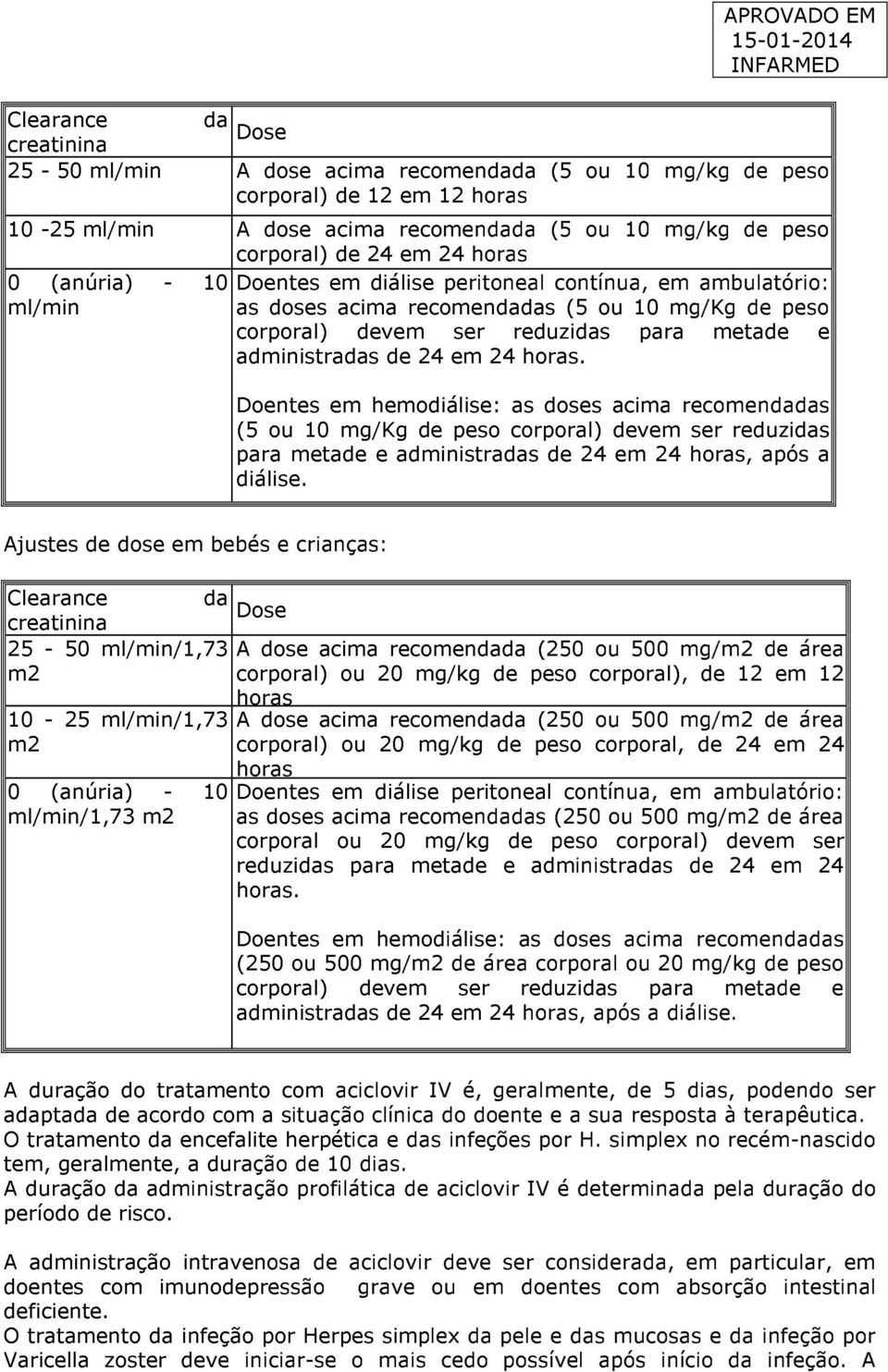 APROVADO EM
15-01-2014
INFARMED

| Clearance da creatinina | Dose |
|---|---|
| 25 - 50 ml/min | A dose acima recomendada (5 ou 10 mg/kg de peso corporal) de 12 em 12 horas |
| 10 -25 ml/min | A dose acima recomendada (5 ou 10 mg/kg de peso corporal) de 24 em 24 horas |
| 0 (anúria) - 10 ml/min | Doentes em diálise peritoneal contínua, em ambulatório: as doses acima recomendadas (5 ou 10 mg/Kg de peso corporal) devem ser reduzidas para metade e administradas de 24 em 24 horas. Doentes em hemodiálise: as doses acima recomendadas (5 ou 10 mg/Kg de peso corporal) devem ser reduzidas para metade e administradas de 24 em 24 horas, após a diálise. |

Ajustes de dose em bebés e crianças:

| Clearance da creatinina | Dose |
|---|---|
| 25 - 50 ml/min/1,73 m2 | A dose acima recomendada (250 ou 500 mg/m2 de área corporal) ou 20 mg/kg de peso corporal), de 12 em 12 horas |
| 10 - 25 ml/min/1,73 m2 | A dose acima recomendada (250 ou 500 mg/m2 de área corporal) ou 20 mg/kg de peso corporal, de 24 em 24 horas |
| 0 (anúria) - 10 ml/min/1,73 m2 | Doentes em diálise peritoneal contínua, em ambulatório: as doses acima recomendadas (250 ou 500 mg/m2 de área corporal ou 20 mg/kg de peso corporal) devem ser reduzidas para metade e administradas de 24 em 24 horas. Doentes em hemodiálise: as doses acima recomendadas (250 ou 500 mg/m2 de área corporal ou 20 mg/kg de peso corporal) devem ser reduzidas para metade e administradas de 24 em 24 horas, após a diálise. |

A duração do tratamento com aciclovir IV é, geralmente, de 5 dias, podendo ser adaptada de acordo com a situação clínica do doente e a sua resposta à terapêutica.
O tratamento da encefalite herpética e das infeções por H. simplex no recém-nascido tem, geralmente, a duração de 10 dias.
A duração da administração profilática de aciclovir IV é determinada pela duração do período de risco.

A administração intravenosa de aciclovir deve ser considerada, em particular, em doentes com imunodepressão grave ou em doentes com absorção intestinal deficiente.
O tratamento da infeção por Herpes simplex da pele e das mucosas e da infeção por Varicella zoster deve iniciar-se o mais cedo possível após início da infeção. A